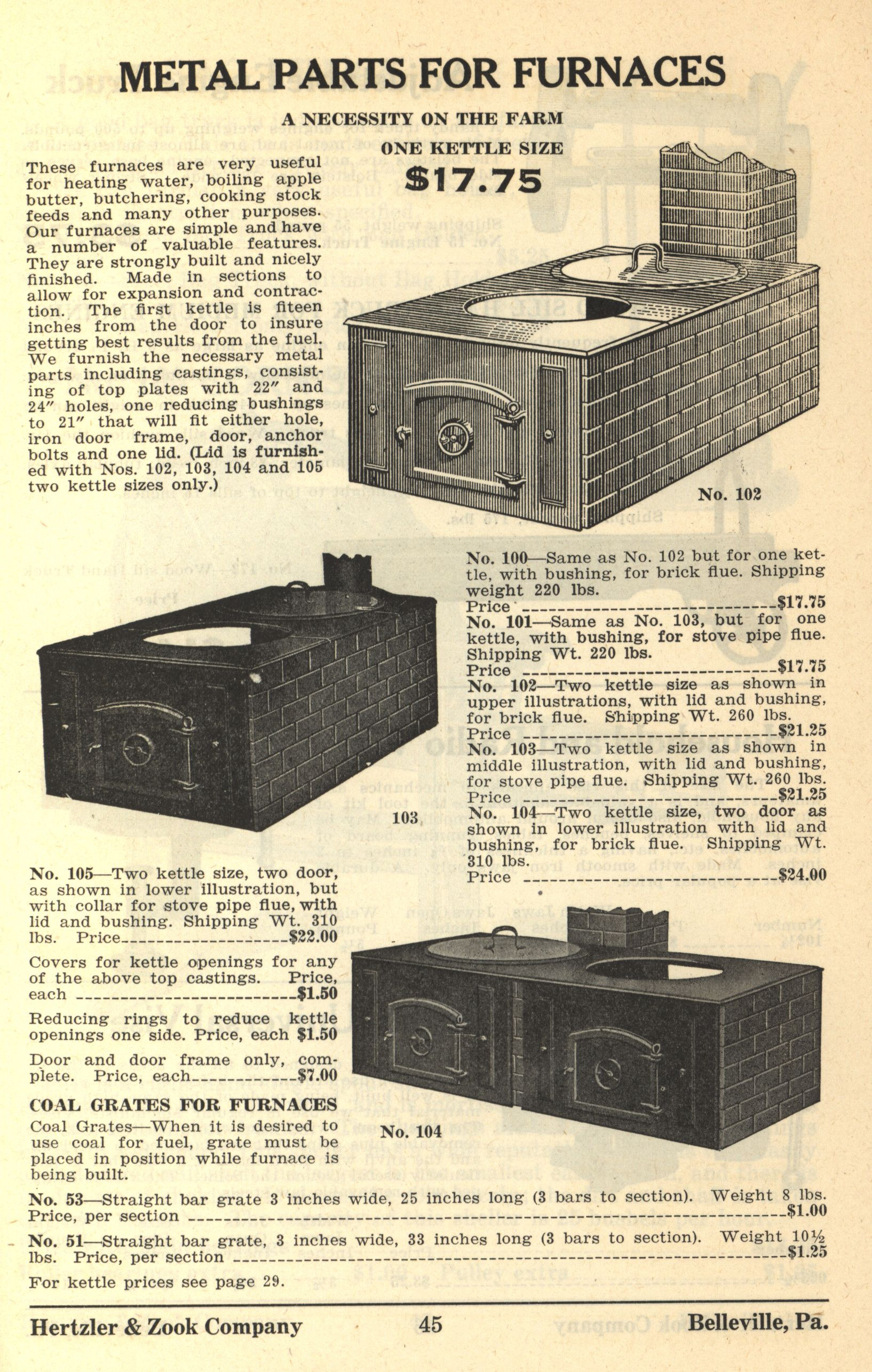 METAL PARTS FOR FURNACES

A NECESSITY ON THE FARM

ONE KETTLE SIZE

$17.75

These furnaces are very useful for heating water, boiling apple butter, butchering, cooking stock feeds and many other purposes. Our furnaces are simple and have a number of valuable features. They are strongly built and nicely finished. Made in sections to allow for expansion and contraction. The first kettle is fiteen inches from the door to insure getting best results from the fuel. We furnish the necessary metal parts including castings, consisting of top plates with 22" and 24" holes, one reducing bushings to 21" that will fit either hole, iron door frame, door, anchor bolts and one lid. (Lid is furnished with Nos. 102, 103, 104 and 105 two kettle sizes only.)

No. 102

No. 100—Same as No. 102 but for one kettle, with bushing, for brick flue. Shipping weight 220 lbs.
Price $17.75

No. 101—Same as No. 103, but for one kettle, with bushing, for stove pipe flue. Shipping Wt. 220 lbs.
Price $17.75

No. 102—Two kettle size as shown in upper illustrations, with lid and bushing, for brick flue. Shipping Wt. 260 lbs.
Price $21.25

No. 103—Two kettle size as shown in middle illustration, with lid and bushing, for stove pipe flue. Shipping Wt. 260 lbs.
Price $21.25

No. 104—Two kettle size, two door as shown in lower illustration with lid and bushing, for brick flue. Shipping Wt. 310 lbs.
Price $24.00

103

No. 105—Two kettle size, two door, as shown in lower illustration, but with collar for stove pipe flue, with lid and bushing. Shipping Wt. 310 lbs. Price $22.00

Covers for kettle openings for any of the above top castings. Price, each $1.50

Reducing rings to reduce kettle openings one side. Price, each $1.50

Door and door frame only, complete. Price, each $7.00

COAL GRATES FOR FURNACES

Coal Grates—When it is desired to use coal for fuel, grate must be placed in position while furnace is being built.

No. 104

No. 53—Straight bar grate 3 inches wide, 25 inches long (3 bars to section). Weight 8 lbs. Price, per section $1.00

No. 51—Straight bar grate, 3 inches wide, 33 inches long (3 bars to section). Weight 10½ lbs. Price, per section $1.25

For kettle prices see page 29.

Hertzler & Zook Company 45 Belleville, Pa.